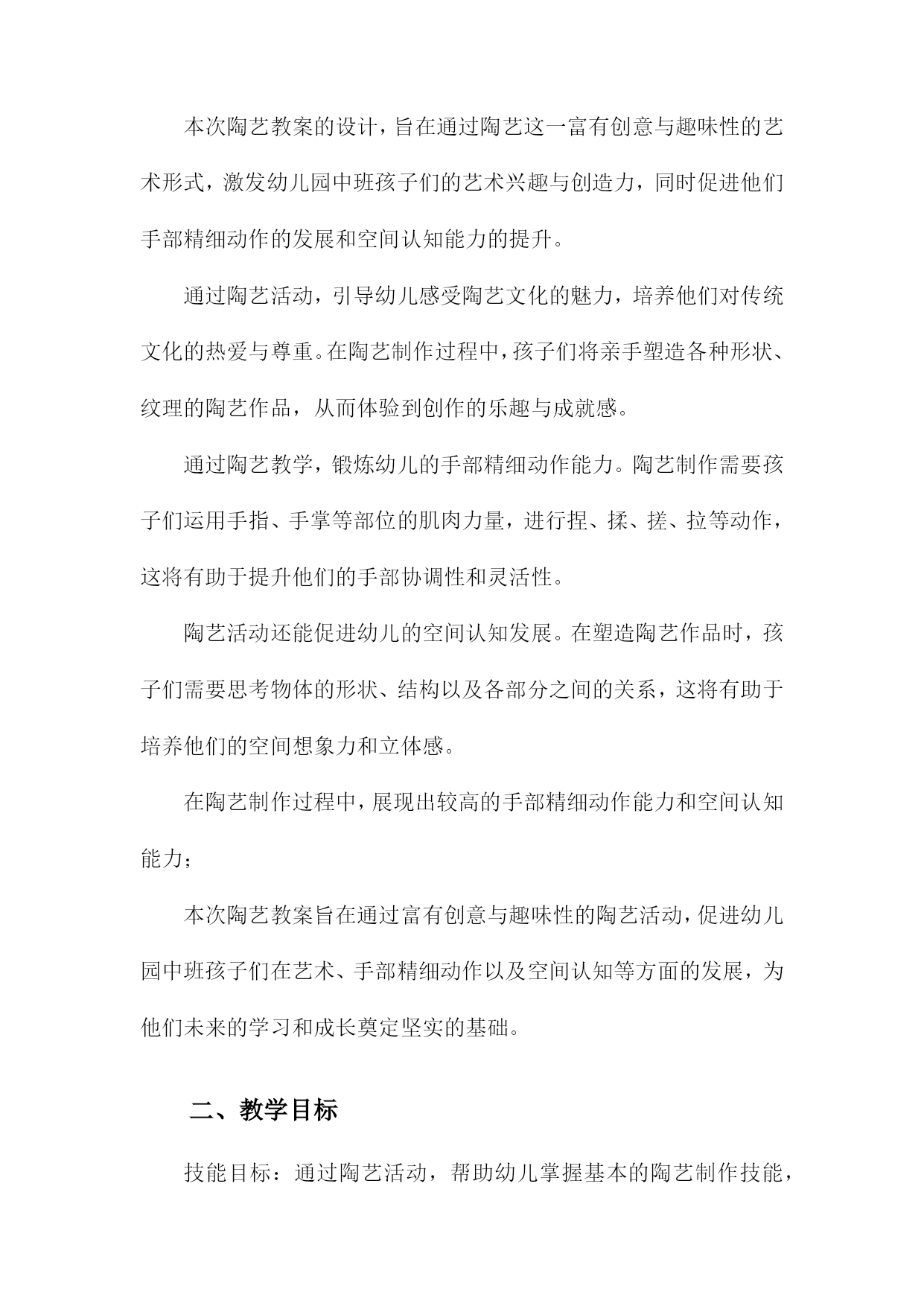 本次陶艺教案的设计，旨在通过陶艺这一富有创意与趣味性的艺术形式，激发幼儿园中班孩子们的艺术兴趣与创造力，同时促进他们手部精细动作的发展和空间认知能力的提升。

通过陶艺活动，引导幼儿感受陶艺文化的魅力，培养他们对传统文化的热爱与尊重。在陶艺制作过程中，孩子们将亲手塑造各种形状、纹理的陶艺作品，从而体验到创作的乐趣与成就感。

通过陶艺教学，锻炼幼儿的手部精细动作能力。陶艺制作需要孩子们运用手指、手掌等部位的肌肉力量，进行捏、揉、搓、拉等动作，这将有助于提升他们的手部协调性和灵活性。

陶艺活动还能促进幼儿的空间认知发展。在塑造陶艺作品时，孩子们需要思考物体的形状、结构以及各部分之间的关系，这将有助于培养他们的空间想象力和立体感。

在陶艺制作过程中，展现出较高的手部精细动作能力和空间认知能力；

本次陶艺教案旨在通过富有创意与趣味性的陶艺活动，促进幼儿园中班孩子们在艺术、手部精细动作以及空间认知等方面的发展，为他们未来的学习和成长奠定坚实的基础。

二、教学目标

技能目标：通过陶艺活动，帮助幼儿掌握基本的陶艺制作技能，